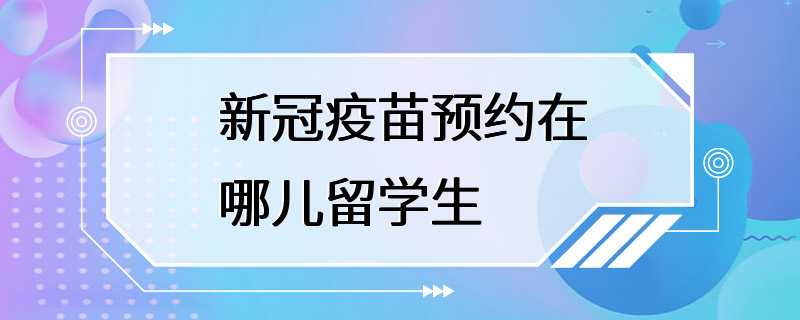 新冠疫苗预约在哪儿留学生